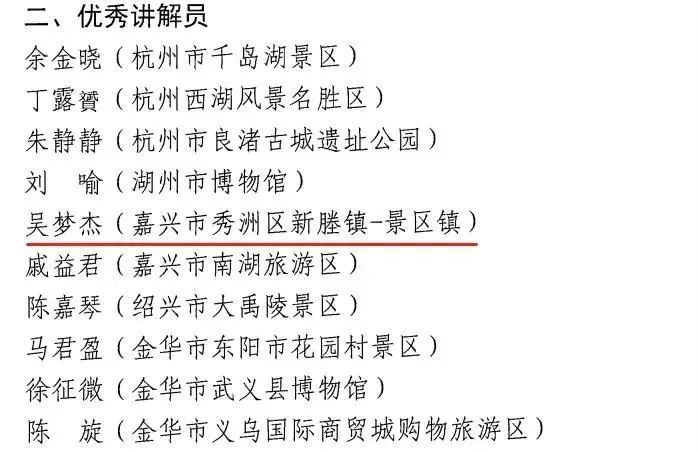 二、优秀讲解员

余金晓（杭州市千岛湖景区）

丁露赟（杭州西湖风景名胜区）

朱静静（杭州市良渚古城遗址公园）

刘　喻（湖州市博物馆）

吴梦杰（嘉兴市秀洲区新塍镇-景区镇）

戚益君（嘉兴市南湖旅游区）

陈嘉琴（绍兴市大禹陵景区）

马君盈（金华市东阳市花园村景区）

徐征微（金华市武义县博物馆）

陈　旋（金华市义乌国际商贸城购物旅游区）